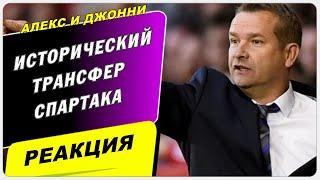 АЛЕКС И ДЖОННИ

ИСТОРИЧЕСКИЙ ТРАНСФЕР СПАРТАКА

РЕАКЦИЯ